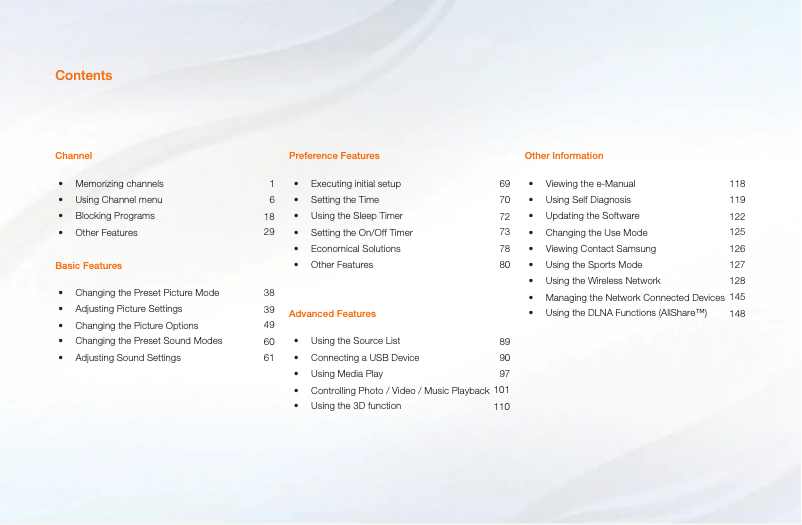 Contents

Channel

• Memorizing channels 1
• Using Channel menu 6
• Blocking Programs 18
• Other Features 29

Basic Features

• Changing the Preset Picture Mode 38
• Adjusting Picture Settings 39
• Changing the Picture Options 49
• Changing the Preset Sound Modes 60
• Adjusting Sound Settings 61

Preference Features

• Executing initial setup 69
• Setting the Time 70
• Using the Sleep Timer 72
• Setting the On/Off Timer 73
• Economical Solutions 78
• Other Features 80

Advanced Features

• Using the Source List 89
• Connecting a USB Device 90
• Using Media Play 97
• Controlling Photo / Video / Music Playback 101
• Using the 3D function 110

Other Information

• Viewing the e-Manual 118
• Using Self Diagnosis 119
• Updating the Software 122
• Changing the Use Mode 125
• Viewing Contact Samsung 126
• Using the Sports Mode 127
• Using the Wireless Network 128
• Managing the Network Connected Devices 145
• Using the DLNA Functions (AllShare™) 148